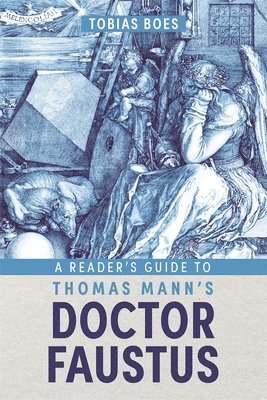 MELENCOLIA I

TOBIAS BOES

A READER'S GUIDE TO

THOMAS MANN'S

DOCTOR FAUSTUS